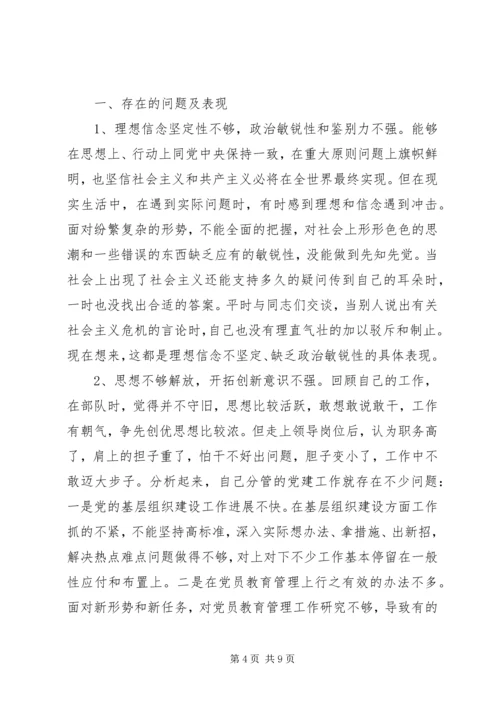 一、存在的问题及表现

1、理想信念坚定性不够，政治敏锐性和鉴别力不强。能够在思想上、行动上同党中央保持一致，在重大原则问题上旗帜鲜明，也坚信社会主义和共产主义必将在全世界最终实现。但在现实生活中，在遇到实际问题时，有时感到理想和信念遇到冲击。面对纷繁复杂的形势，不能全面的把握，对社会上形形色色的思潮和一些错误的东西缺乏应有的敏锐性，没能做到先知先觉。当社会上出现了社会主义还能支持多久的疑问传到自己的耳朵时，一时也没找出合适的答案。平时与同志们交谈，当别人说出有关社会主义危机的言论时，自己也没有理直气壮的加以驳斥和制止。现在想来，这都是理想信念不坚定、缺乏政治敏锐性的具体表现。

2、思想不够解放，开拓创新意识不强。回顾自己的工作，在部队时，觉得并不守旧，思想比较活跃，敢想敢说敢干，工作有朝气，争先创优思想比较浓。但走上领导岗位后，认为职务高了，肩上的担子重了，怕干不好出问题，胆子变小了，工作中不敢迈大步子。分析起来，自己分管的党建工作就存在不少问题：一是党的基层组织建设工作进展不快。在基层组织建设方面工作抓的不紧，不能坚持高标准，深入实际想办法、拿措施、出新招，解决热点难点问题做得不够，对上对下不少工作基本停留在一般性应付和布置上。二是在党员教育管理上行之有效的办法不多。面对新形势和新任务，对党员教育管理工作研究不够，导致有的

第 4 页 共 9 页